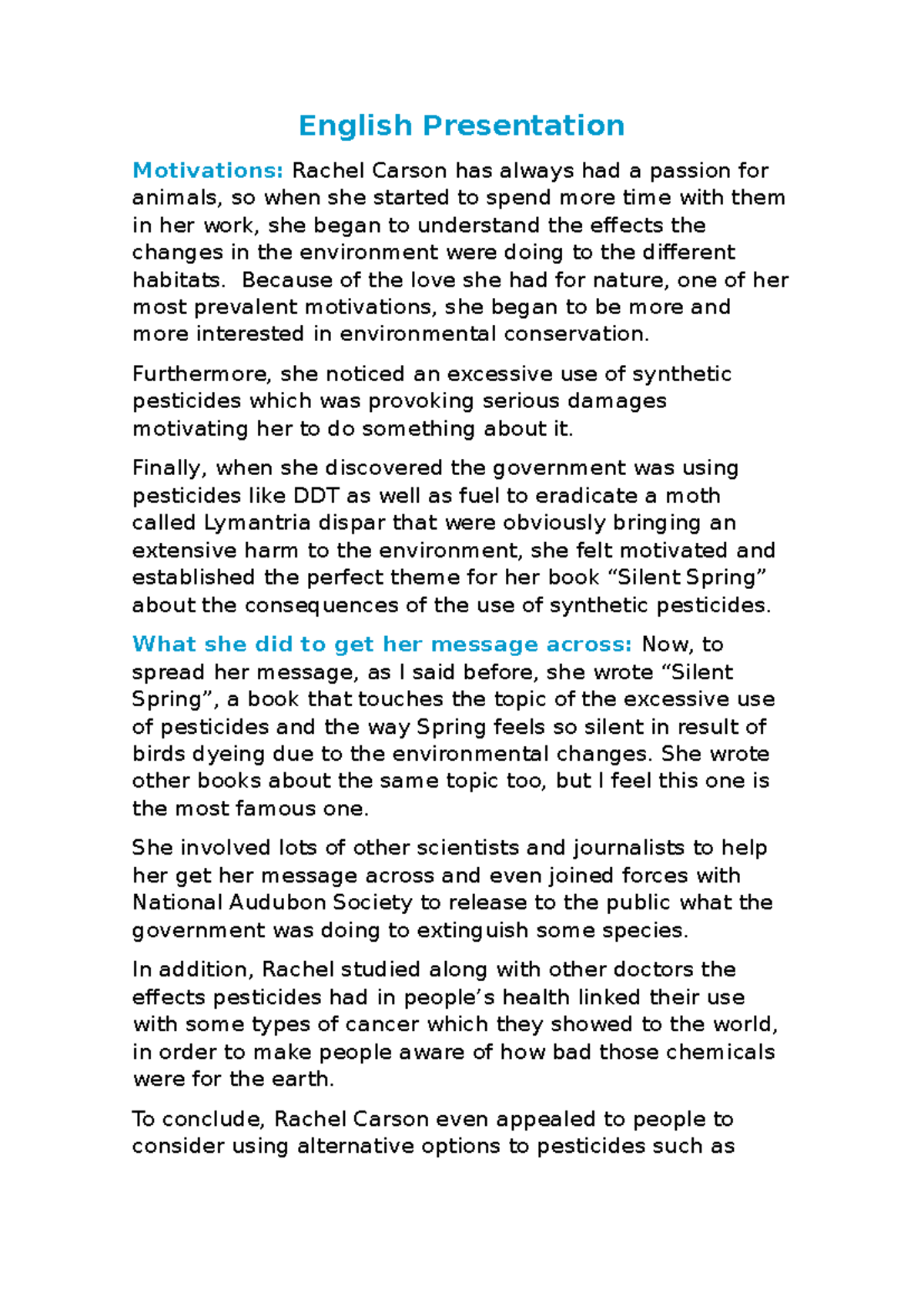 English Presentation

Motivations: Rachel Carson has always had a passion for animals, so when she started to spend more time with them in her work, she began to understand the effects the changes in the environment were doing to the different habitats.  Because of the love she had for nature, one of her most prevalent motivations, she began to be more and more interested in environmental conservation.

Furthermore, she noticed an excessive use of synthetic pesticides which was provoking serious damages motivating her to do something about it.

Finally, when she discovered the government was using pesticides like DDT as well as fuel to eradicate a moth called Lymantria dispar that were obviously bringing an extensive harm to the environment, she felt motivated and established the perfect theme for her book “Silent Spring” about the consequences of the use of synthetic pesticides.

What she did to get her message across: Now, to spread her message, as I said before, she wrote “Silent Spring”, a book that touches the topic of the excessive use of pesticides and the way Spring feels so silent in result of birds dyeing due to the environmental changes. She wrote other books about the same topic too, but I feel this one is the most famous one.

She involved lots of other scientists and journalists to help her get her message across and even joined forces with National Audubon Society to release to the public what the government was doing to extinguish some species.

In addition, Rachel studied along with other doctors the effects pesticides had in people’s health linked their use with some types of cancer which they showed to the world, in order to make people aware of how bad those chemicals were for the earth.

To conclude, Rachel Carson even appealed to people to consider using alternative options to pesticides such as